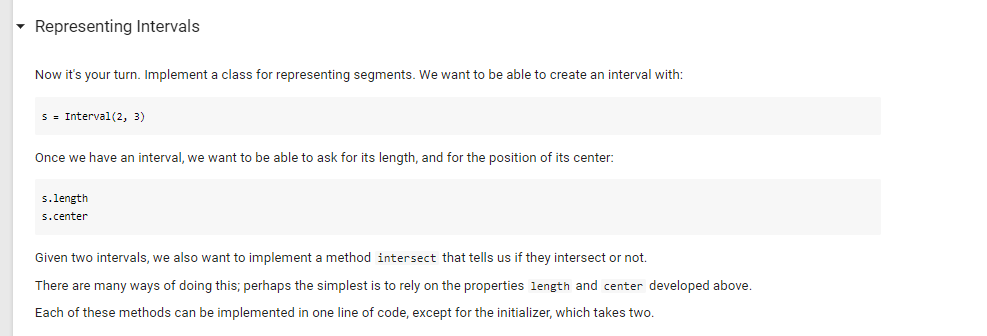 Representing Intervals

Now it's your turn. Implement a class for representing segments. We want to be able to create an interval with:

s = Interval(2, 3)

Once we have an interval, we want to be able to ask for its length, and for the position of its center:

s.length
s.center

Given two intervals, we also want to implement a method intersect that tells us if they intersect or not.

There are many ways of doing this; perhaps the simplest is to rely on the properties length and center developed above.

Each of these methods can be implemented in one line of code, except for the initializer, which takes two.